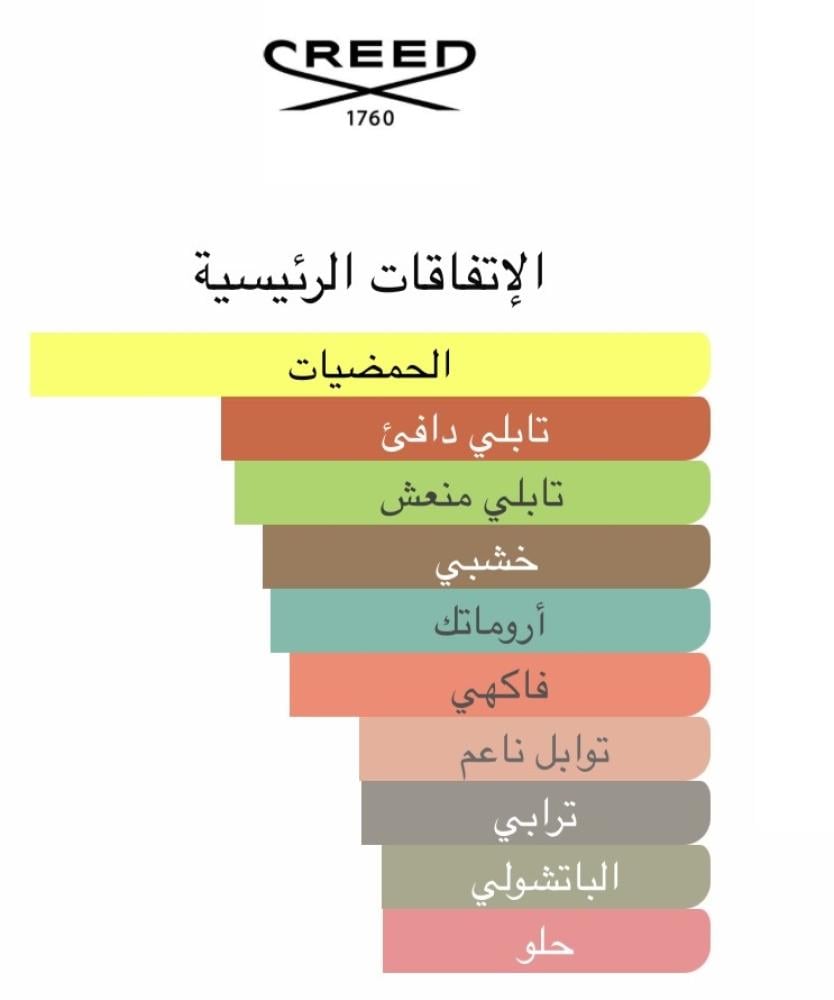 CREED
1760

الإتفاقات الرئيسية

الحمضيات
تابلي دافئ
تابلي منعش
خشبي
أروماتك
فاكهي
توابل ناعم
ترابي
الباتشولي
حلو